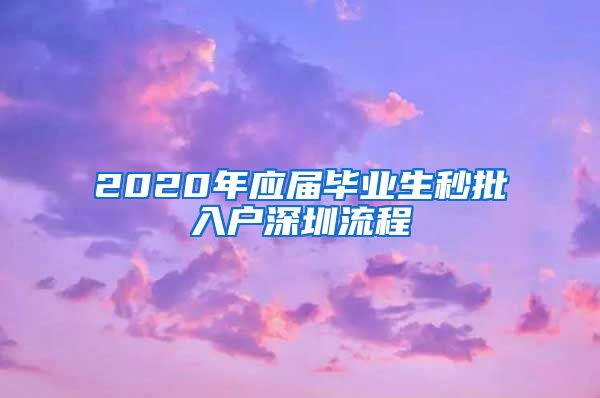 2020年应届毕业生秒批入户深圳流程